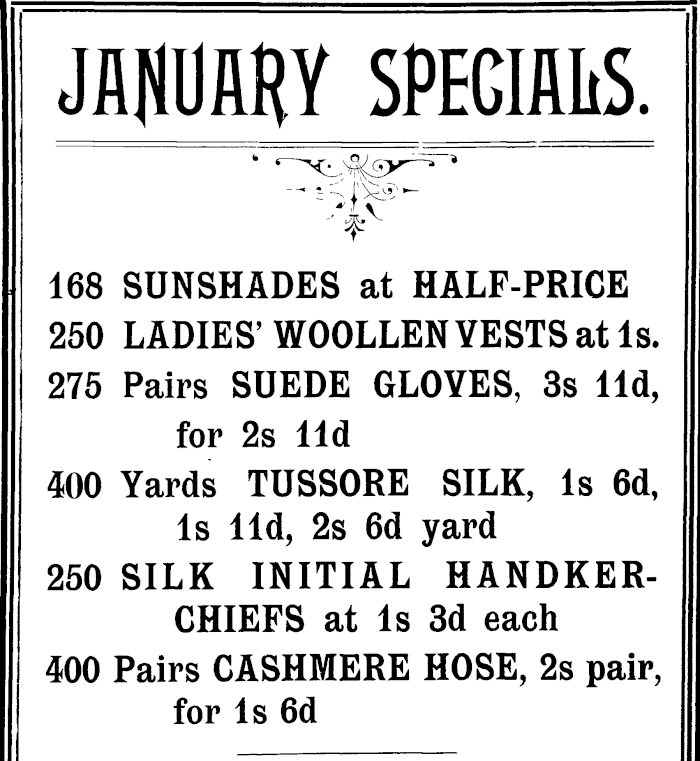 JANUARY SPECIALS.

168 SUNSHADES at HALF-PRICE
250 LADIES' WOOLLEN VESTS at 1s.
275 Pairs SUEDE GLOVES, 3s 11d, for 2s 11d
400 Yards TUSSORE SILK, 1s 6d, 1s 11d, 2s 6d yard
250 SILK INITIAL HANDKERCHIEFS at 1s 3d each
400 Pairs CASHMERE HOSE, 2s pair, for 1s 6d